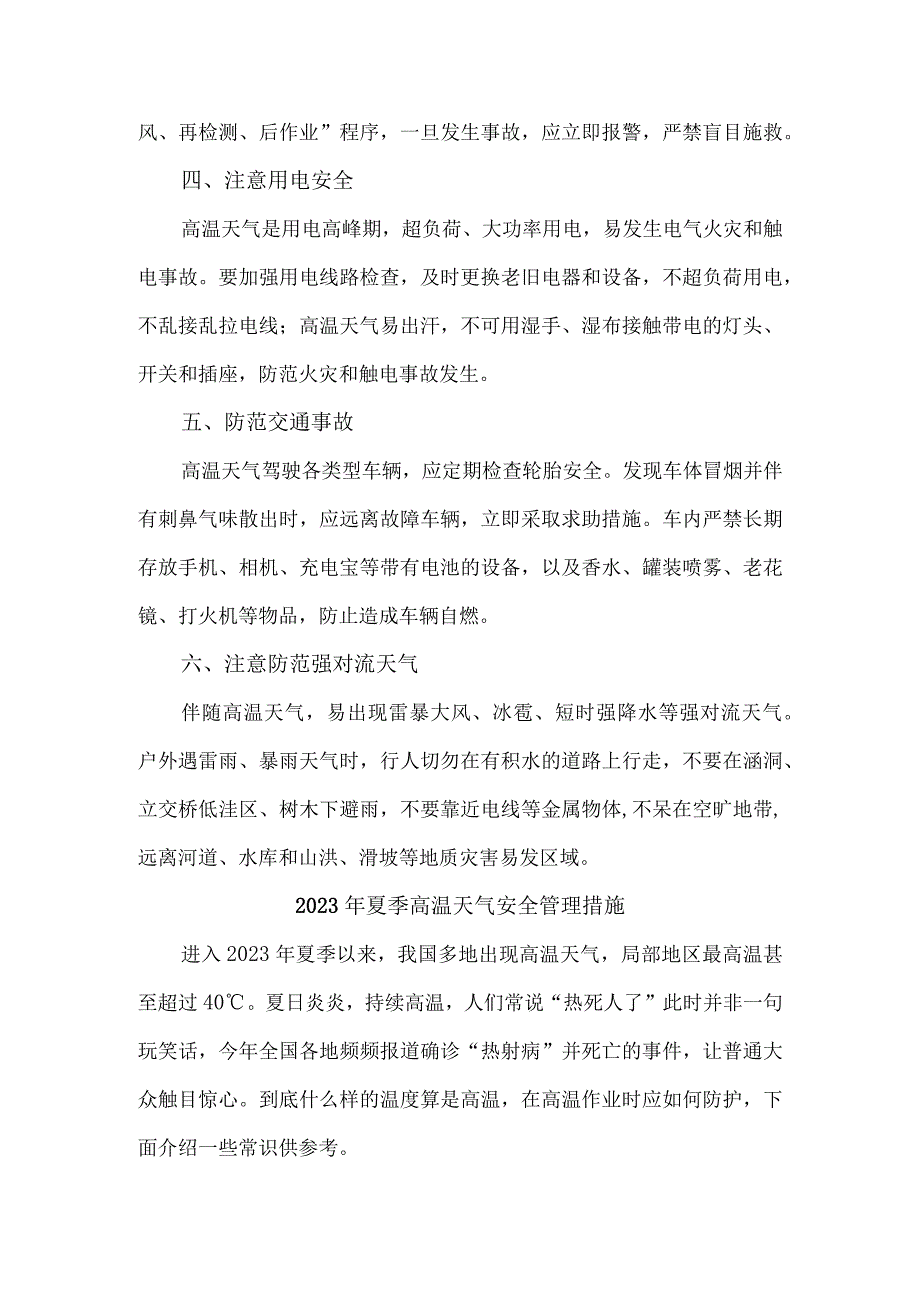 风、再检测、后作业”程序，一旦发生事故，应立即报警，严禁盲目施救。

四、注意用电安全

高温天气是用电高峰期，超负荷、大功率用电，易发生电气火灾和触电事故。要加强用电线路检查，及时更换老旧电器和设备，不超负荷用电，不乱接乱拉电线；高温天气易出汗，不可用湿手、湿布接触带电的灯头、开关和插座，防范火灾和触电事故发生。

五、防范交通事故

高温天气驾驶各类型车辆，应定期检查轮胎安全。发现车体冒烟并伴有刺鼻气味散出时，应远离故障车辆，立即采取求助措施。车内严禁长期存放手机、相机、充电宝等带有电池的设备，以及香水、罐装喷雾、老花镜、打火机等物品，防止造成车辆自燃。

六、注意防范强对流天气

伴随高温天气，易出现雷暴大风、冰雹、短时强降水等强对流天气。户外遇雷雨、暴雨天气时，行人切勿在有积水的道路上行走，不要在涵洞、立交桥低洼区、树木下避雨，不要靠近电线等金属物体，不呆在空旷地带，远离河道、水库和山洪、滑坡等地质灾害易发区域。

2023年夏季高温天气安全管理措施

进入2023年夏季以来，我国多地出现高温天气，局部地区最高温甚至超过40℃。夏日炎炎，持续高温，人们常说“热死人了”此时并非一句玩笑话，今年全国各地频频报道确诊“热射病”并死亡的事件，让普通大众触目惊心。到底什么样的温度算是高温，在高温作业时应如何防护，下面介绍一些常识供参考。